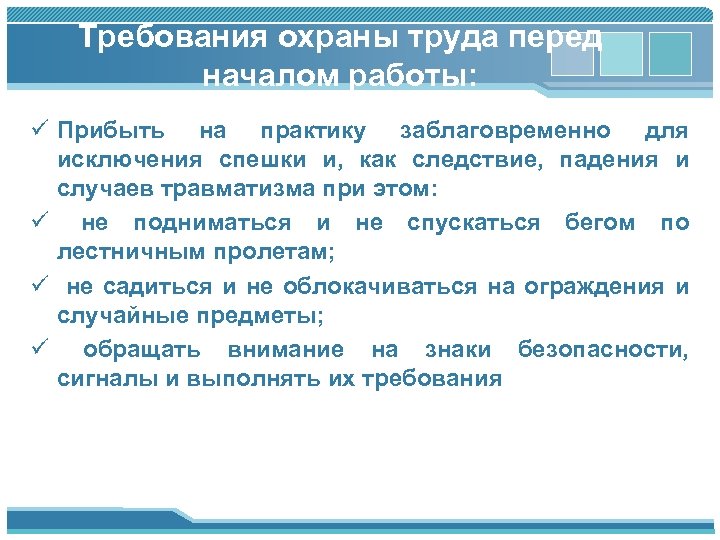 Требования охраны труда перед началом работы:

✓ Прибыть на практику заблаговременно для исключения спешки и, как следствие, падения и случаев травматизма при этом:

✓ не подниматься и не спускаться бегом по лестничным пролетам;

✓ не садиться и не облокачиваться на ограждения и случайные предметы;

✓ обращать внимание на знаки безопасности, сигналы и выполнять их требования